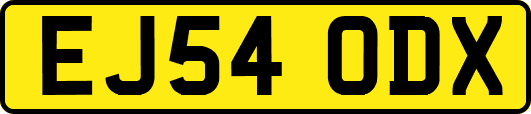 EJ54 ODX